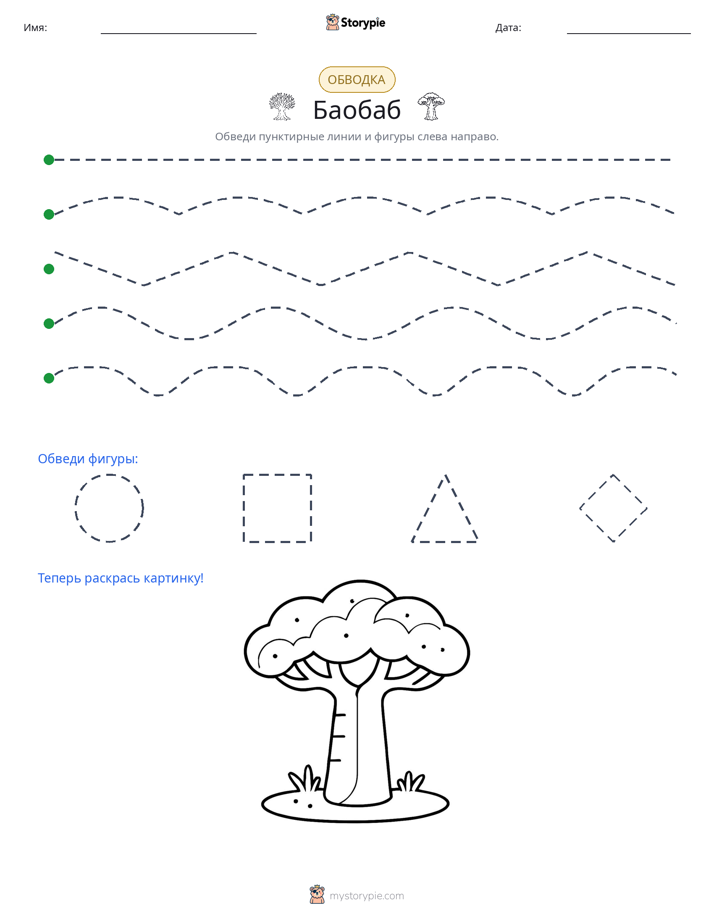 Имя: ____ Storypie Дата: ____

ОБВОДКА

Баобаб

Обведи пунктирные линии и фигуры слева направо.

Обведи фигуры:

Теперь раскрась картинку!

mystorypie.com